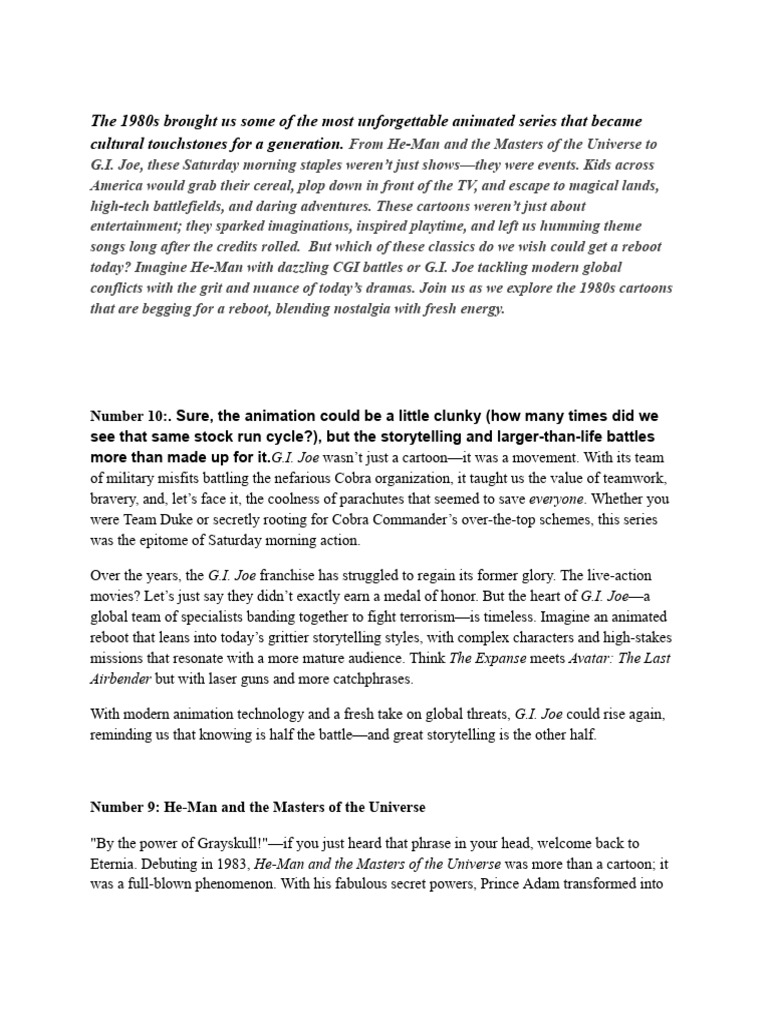 The 1980s brought us some of the most unforgettable animated series that became cultural touchstones for a generation. From He-Man and the Masters of the Universe to G.I. Joe, these Saturday morning staples weren't just shows—they were events. Kids across America would grab their cereal, plop down in front of the TV, and escape to magical lands, high-tech battlefields, and daring adventures. These cartoons weren't just about entertainment; they sparked imaginations, inspired playtime, and left us humming theme songs long after the credits rolled. But which of these classics do we wish could get a reboot today? Imagine He-Man with dazzling CGI battles or G.I. Joe tackling modern global conflicts with the grit and nuance of today's dramas. Join us as we explore the 1980s cartoons that are begging for a reboot, blending nostalgia with fresh energy.

Number 10:. Sure, the animation could be a little clunky (how many times did we see that same stock run cycle?), but the storytelling and larger-than-life battles more than made up for it.G.I. Joe wasn't just a cartoon—it was a movement. With its team of military misfits battling the nefarious Cobra organization, it taught us the value of teamwork, bravery, and, let's face it, the coolness of parachutes that seemed to save everyone. Whether you were Team Duke or secretly rooting for Cobra Commander's over-the-top schemes, this series was the epitome of Saturday morning action.

Over the years, the G.I. Joe franchise has struggled to regain its former glory. The live-action movies? Let's just say they didn't exactly earn a medal of honor. But the heart of G.I. Joe—a global team of specialists banding together to fight terrorism—is timeless. Imagine an animated reboot that leans into today's grittier storytelling styles, with complex characters and high-stakes missions that resonate with a more mature audience. Think The Expanse meets Avatar: The Last Airbender but with laser guns and more catchphrases.

With modern animation technology and a fresh take on global threats, G.I. Joe could rise again, reminding us that knowing is half the battle—and great storytelling is the other half.

Number 9: He-Man and the Masters of the Universe

"By the power of Grayskull!"—if you just heard that phrase in your head, welcome back to Eternia. Debuting in 1983, He-Man and the Masters of the Universe was more than a cartoon; it was a full-blown phenomenon. With his fabulous secret powers, Prince Adam transformed into